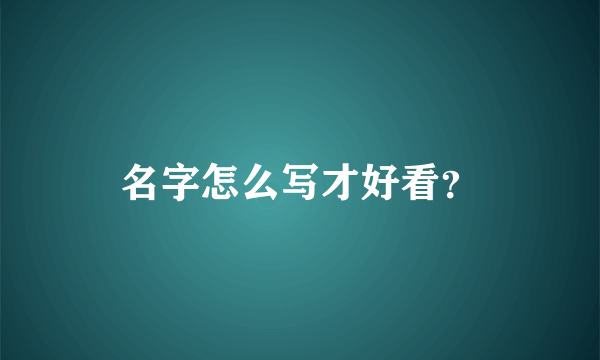 名字怎么写才好看?